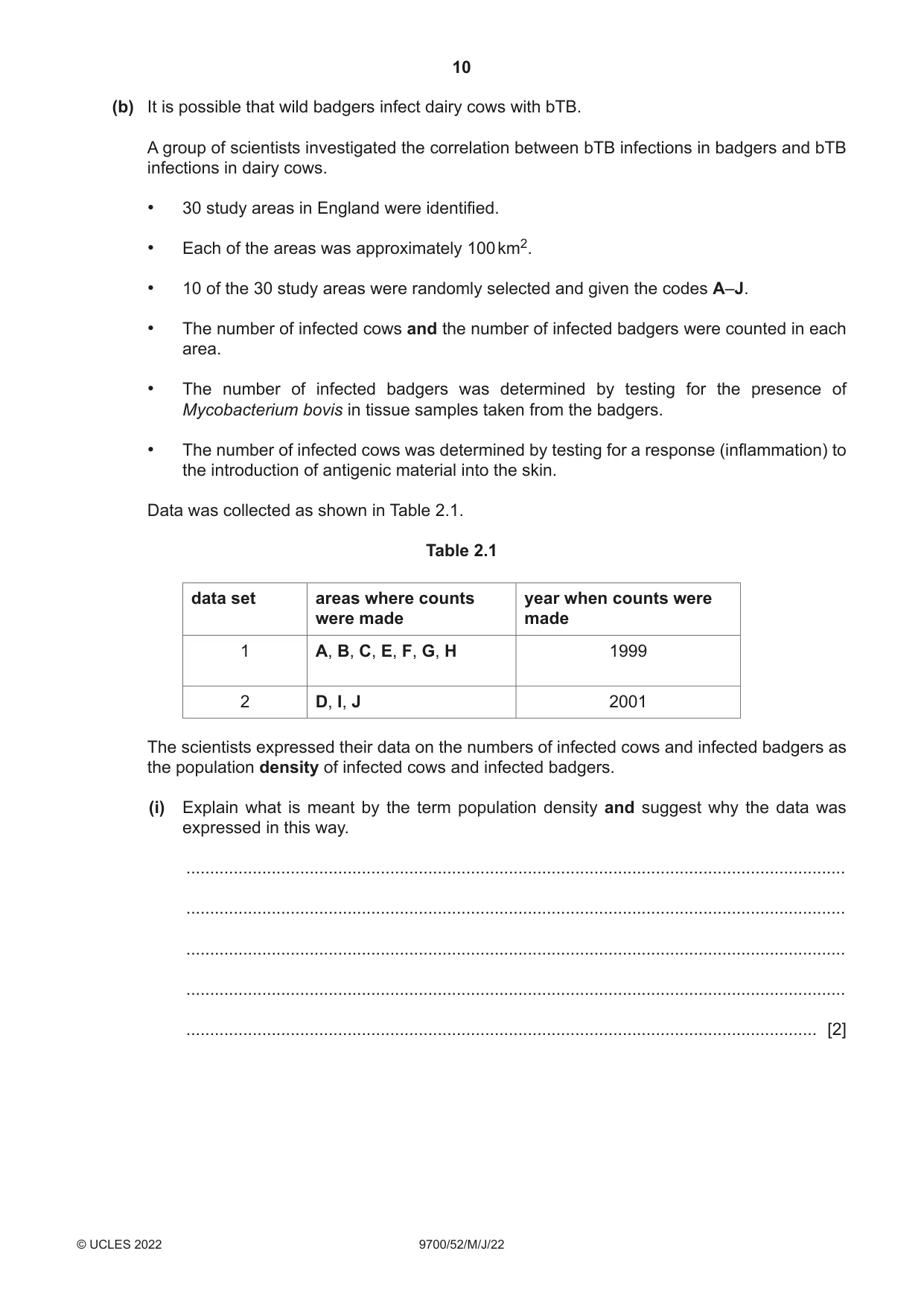 10

(b) It is possible that wild badgers infect dairy cows with bTB.

A group of scientists investigated the correlation between bTB infections in badgers and bTB infections in dairy cows.

• 30 study areas in England were identified.

• Each of the areas was approximately 100 $km^2$.

• 10 of the 30 study areas were randomly selected and given the codes A–J.

• The number of infected cows and the number of infected badgers were counted in each area.

• The number of infected badgers was determined by testing for the presence of Mycobacterium bovis in tissue samples taken from the badgers.

• The number of infected cows was determined by testing for a response (inflammation) to the introduction of antigenic material into the skin.

Data was collected as shown in Table 2.1.

Table 2.1

| data set | areas where counts were made | year when counts were made |
|---|---|---|
| 1 | A, B, C, E, F, G, H | 1999 |
| 2 | D, I, J | 2001 |

The scientists expressed their data on the numbers of infected cows and infected badgers as the population density of infected cows and infected badgers.

(i) Explain what is meant by the term population density and suggest why the data was expressed in this way.

____

____

____

____

____ [2]

© UCLES 2022 9700/52/M/J/22